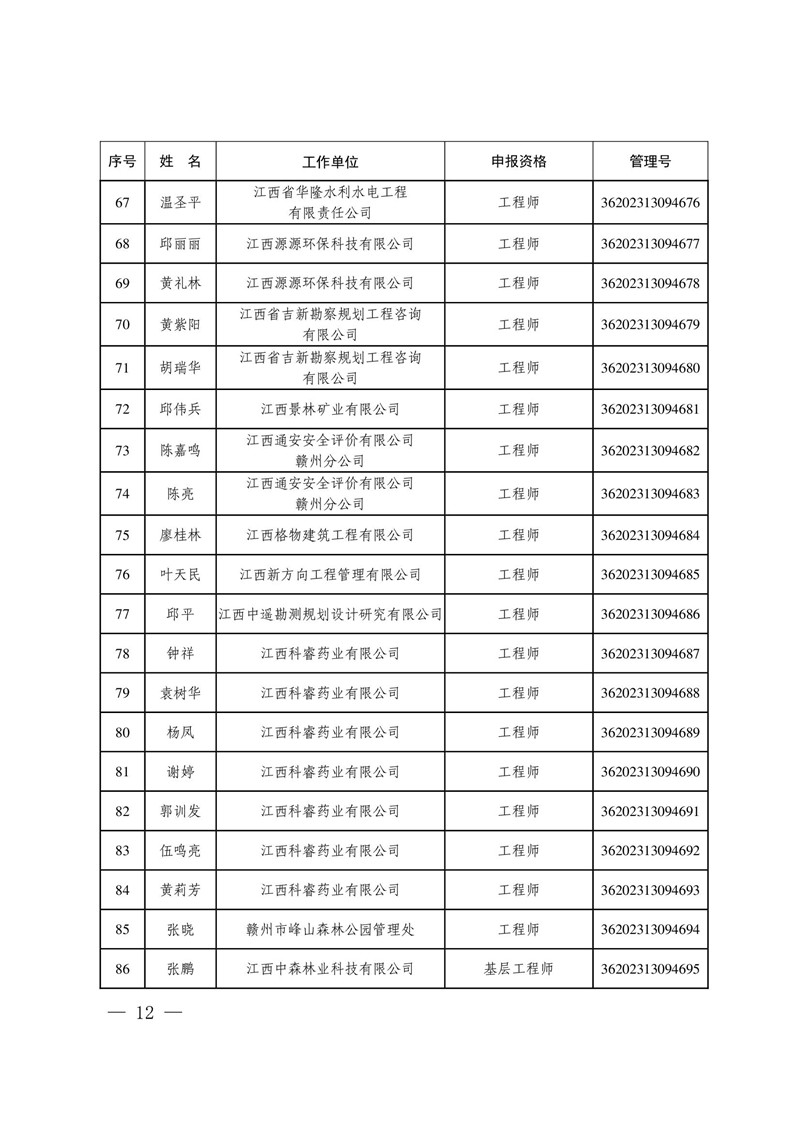 | 序号 | 姓　名 | 工作单位 | 申报资格 | 管理号 |
|---|---|---|---|---|
| 67 | 温圣平 | 江西省华隆水利水电工程有限责任公司 | 工程师 | 36202313094676 |
| 68 | 邱丽丽 | 江西源源环保科技有限公司 | 工程师 | 36202313094677 |
| 69 | 黄礼林 | 江西源源环保科技有限公司 | 工程师 | 36202313094678 |
| 70 | 黄紫阳 | 江西省吉新勘察规划工程咨询有限公司 | 工程师 | 36202313094679 |
| 71 | 胡瑞华 | 江西省吉新勘察规划工程咨询有限公司 | 工程师 | 36202313094680 |
| 72 | 邱伟兵 | 江西景林矿业有限公司 | 工程师 | 36202313094681 |
| 73 | 陈嘉鸣 | 江西通安安全评价有限公司赣州分公司 | 工程师 | 36202313094682 |
| 74 | 陈亮 | 江西通安安全评价有限公司赣州分公司 | 工程师 | 36202313094683 |
| 75 | 廖桂林 | 江西格物建筑工程有限公司 | 工程师 | 36202313094684 |
| 76 | 叶天民 | 江西新方向工程管理有限公司 | 工程师 | 36202313094685 |
| 77 | 邱平 | 江西中遥勘测规划设计研究有限公司 | 工程师 | 36202313094686 |
| 78 | 钟祥 | 江西科睿药业有限公司 | 工程师 | 36202313094687 |
| 79 | 袁树华 | 江西科睿药业有限公司 | 工程师 | 36202313094688 |
| 80 | 杨凤 | 江西科睿药业有限公司 | 工程师 | 36202313094689 |
| 81 | 谢婷 | 江西科睿药业有限公司 | 工程师 | 36202313094690 |
| 82 | 郭训发 | 江西科睿药业有限公司 | 工程师 | 36202313094691 |
| 83 | 伍鸣亮 | 江西科睿药业有限公司 | 工程师 | 36202313094692 |
| 84 | 黄莉芳 | 江西科睿药业有限公司 | 工程师 | 36202313094693 |
| 85 | 张晓 | 赣州市峰山森林公园管理处 | 工程师 | 36202313094694 |
| 86 | 张鹏 | 江西中森林业科技有限公司 | 基层工程师 | 36202313094695 |

— 12 —